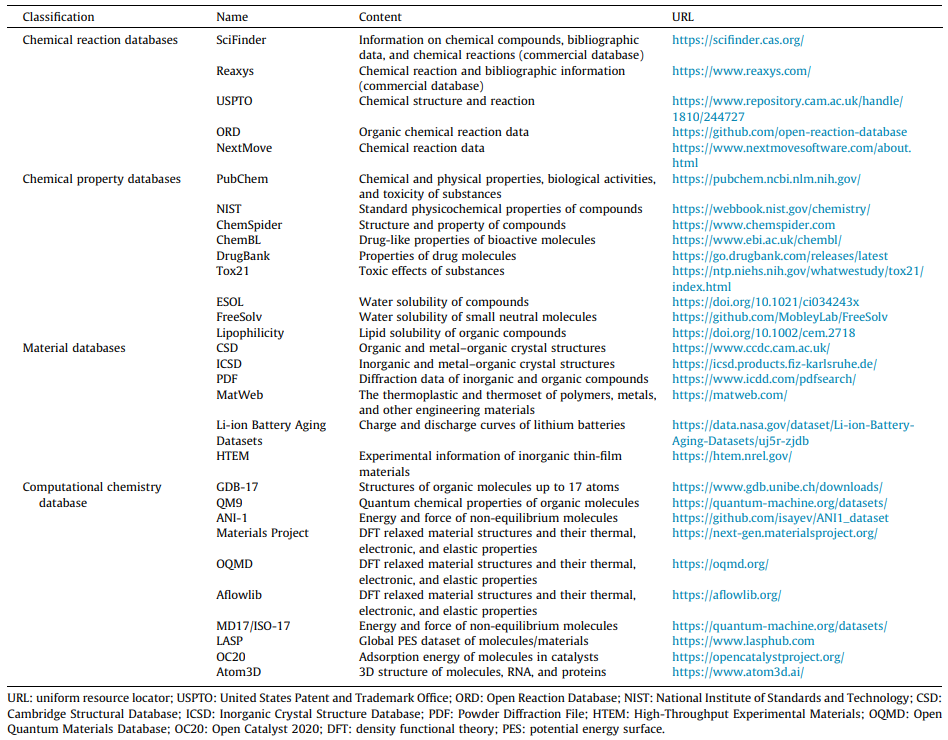 | Classification | Name | Content | URL |
|---|---|---|---|
| Chemical reaction databases | SciFinder | Information on chemical compounds, bibliographic data, and chemical reactions (commercial database) | https://scifinder.cas.org/ |
| | Reaxys | Chemical reaction and bibliographic information (commercial database) | https://www.reaxys.com/ |
| | USPTO | Chemical structure and reaction | https://www.repository.cam.ac.uk/handle/1810/244727 |
| | ORD | Organic chemical reaction data | https://github.com/open-reaction-database |
| | NextMove | Chemical reaction data | https://www.nextmovesoftware.com/about.html |
| Chemical property databases | PubChem | Chemical and physical properties, biological activities, and toxicity of substances | https://pubchem.ncbi.nlm.nih.gov/ |
| | NIST | Standard physicochemical properties of compounds | https://webbook.nist.gov/chemistry/ |
| | ChemSpider | Structure and property of compounds | https://www.chemspider.com |
| | ChemBL | Drug-like properties of bioactive molecules | https://www.ebi.ac.uk/chembl/ |
| | DrugBank | Properties of drug molecules | https://go.drugbank.com/releases/latest |
| | Tox21 | Toxic effects of substances | https://ntp.niehs.nih.gov/whatwestudy/tox21/index.html |
| | ESOL | Water solubility of compounds | https://doi.org/10.1021/ci034243x |
| | FreeSolv | Water solubility of small neutral molecules | https://github.com/MobleyLab/FreeSolv |
| | Lipophilicity | Lipid solubility of organic compounds | https://doi.org/10.1002/cem.2718 |
| Material databases | CSD | Organic and metal–organic crystal structures | https://www.ccdc.cam.ac.uk/ |
| | ICSD | Inorganic and metal–organic crystal structures | https://icsd.products.fiz-karlsruhe.de/ |
| | PDF | Diffraction data of inorganic and organic compounds | https://www.icdd.com/pdfsearch/ |
| | MatWeb | The thermoplastic and thermoset of polymers, metals, and other engineering materials | https://matweb.com/ |
| | Li-ion Battery Aging Datasets | Charge and discharge curves of lithium batteries | https://data.nasa.gov/dataset/Li-ion-Battery-Aging-Datasets/uj5r-zjdb |
| | HTEM | Experimental information of inorganic thin-film materials | https://htem.nrel.gov/ |
| Computational chemistry database | GDB-17 | Structures of organic molecules up to 17 atoms | https://www.gdb.unibe.ch/downloads/ |
| | QM9 | Quantum chemical properties of organic molecules | https://quantum-machine.org/datasets/ |
| | ANI-1 | Energy and force of non-equilibrium molecules | https://github.com/isayev/ANI1_dataset |
| | Materials Project | DFT relaxed material structures and their thermal, electronic, and elastic properties | https://next-gen.materialsproject.org/ |
| | OQMD | DFT relaxed material structures and their thermal, electronic, and elastic properties | https://oqmd.org/ |
| | Aflowlib | DFT relaxed material structures and their thermal, electronic, and elastic properties | https://aflowlib.org/ |
| | MD17/ISO-17 | Energy and force of non-equilibrium molecules | https://quantum-machine.org/datasets/ |
| | LASP | Global PES dataset of molecules/materials | https://www.lasphub.com |
| | OC20 | Adsorption energy of molecules in catalysts | https://opencatalystproject.org/ |
| | Atom3D | 3D structure of molecules, RNA, and proteins | https://www.atom3d.ai/ |

URL: uniform resource locator; USPTO: United States Patent and Trademark Office; ORD: Open Reaction Database; NIST: National Institute of Standards and Technology; CSD: Cambridge Structural Database; ICSD: Inorganic Crystal Structure Database; PDF: Powder Diffraction File; HTEM: High-Throughput Experimental Materials; OQMD: Open Quantum Materials Database; OC20: Open Catalyst 2020; DFT: density functional theory; PES: potential energy surface.